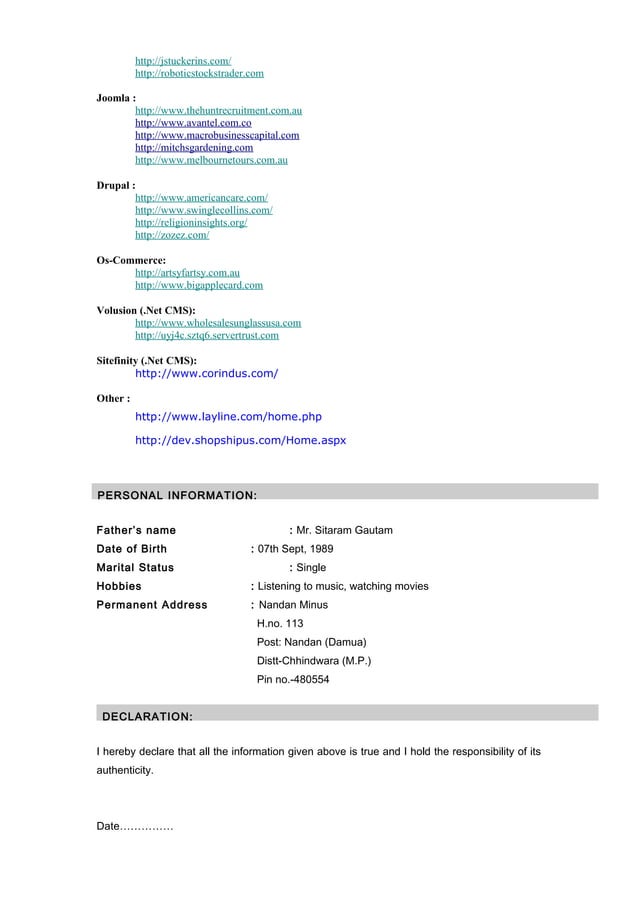 http://jstuckerins.com/
http://roboticstockstrader.com

Joomla :
http://www.thehuntrecruitment.com.au
http://www.avantel.com.co
http://www.macrobusinesscapital.com
http://mitchsgardening.com
http://www.melbournetours.com.au

Drupal :
http://www.americancare.com/
http://www.swinglecollins.com/
http://religioninsights.org/
http://zozez.com/

Os-Commerce:
http://artsyfartsy.com.au
http://www.bigapplecard.com

Volusion (.Net CMS):
http://www.wholesalesunglassusa.com
http://uyj4c.sztq6.servertrust.com

Sitefinity (.Net CMS):
http://www.corindus.com/

Other :
http://www.layline.com/home.php
http://dev.shopshipus.com/Home.aspx

PERSONAL INFORMATION:

Father's name : Mr. Sitaram Gautam
Date of Birth : 07th Sept, 1989
Marital Status : Single
Hobbies : Listening to music, watching movies
Permanent Address : Nandan Minus
H.no. 113
Post: Nandan (Damua)
Distt-Chhindwara (M.P.)
Pin no.-480554

DECLARATION:

I hereby declare that all the information given above is true and I hold the responsibility of its authenticity.

Date……………